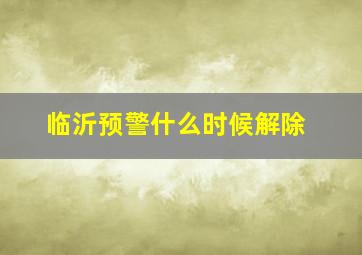 临沂预警什么时候解除